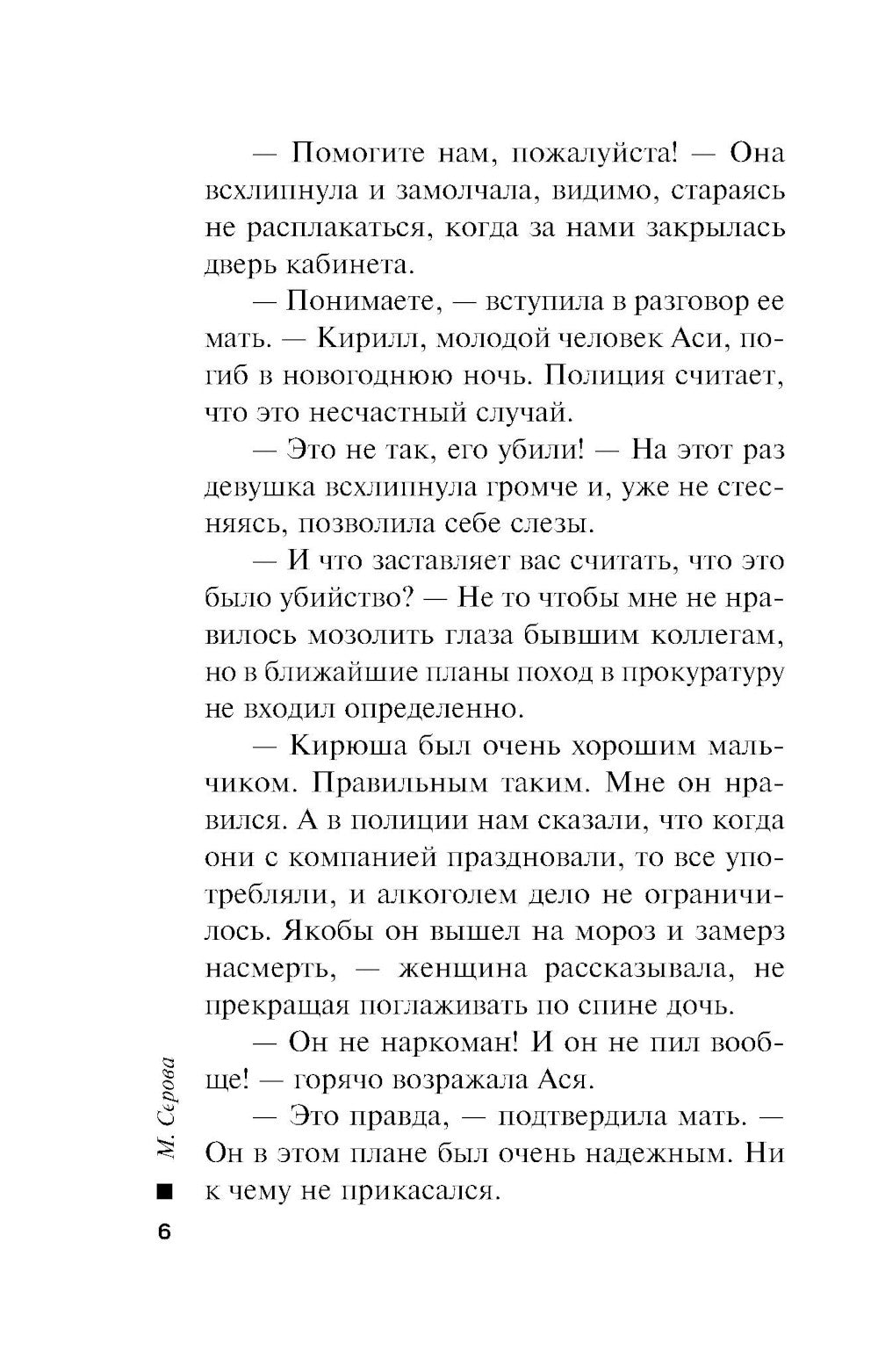 — Помогите нам, пожалуйста! — Она всхлипнула и замолчала, видимо, стараясь не расплакаться, когда за нами закрылась дверь кабинета.

— Понимаете, — вступила в разговор ее мать. — Кирилл, молодой человек Аси, погиб в новогоднюю ночь. Полиция считает, что это несчастный случай.

— Это не так, его убили! — На этот раз девушка всхлипнула громче и, уже не стесняясь, позволила себе слезы.

— И что заставляет вас считать, что это было убийство? — Не то чтобы мне не нравилось мозолить глаза бывшим коллегам, но в ближайшие планы поход в прокуратуру не входил определенно.

— Кирюша был очень хорошим мальчиком. Правильным таким. Мне он нравился. А в полиции нам сказали, что когда они с компанией праздновали, то все употребляли, и алкоголем дело не ограничилось. Якобы он вышел на мороз и замерз насмерть, — женщина рассказывала, не прекращая поглаживать по спине дочь.

— Он не наркоман! И он не пил вообще! — горячо возражала Ася.

— Это правда, — подтвердила мать. — Он в этом плане был очень надежным. Ни к чему не прикасался.

М. Серова

6